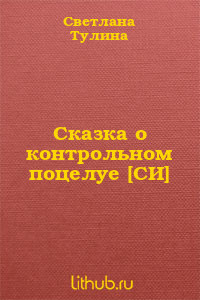 Светлана
Тулина

Сказка о контрольном поцелуе [СИ]

lithub.ru